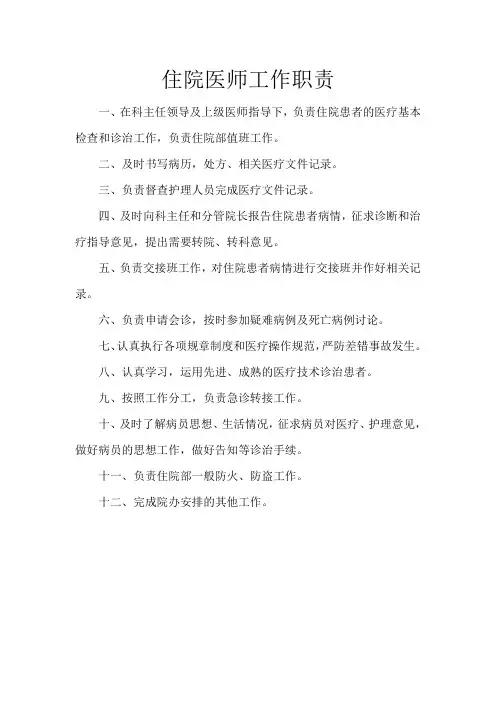 住院医师工作职责

一、在科主任领导及上级医师指导下，负责住院患者的医疗基本检查和诊治工作，负责住院部值班工作。

二、及时书写病历，处方、相关医疗文件记录。

三、负责督查护理人员完成医疗文件记录。

四、及时向科主任和分管院长报告住院患者病情，征求诊断和治疗指导意见，提出需要转院、转科意见。

五、负责交接班工作，对住院患者病情进行交接班并作好相关记录。

六、负责申请会诊，按时参加疑难病例及死亡病例讨论。

七、认真执行各项规章制度和医疗操作规范，严防差错事故发生。

八、认真学习，运用先进、成熟的医疗技术诊治患者。

九、按照工作分工，负责急诊转接工作。

十、及时了解病员思想、生活情况，征求病员对医疗、护理意见，做好病员的思想工作，做好告知等诊治手续。

十一、负责住院部一般防火、防盗工作。

十二、完成院办安排的其他工作。